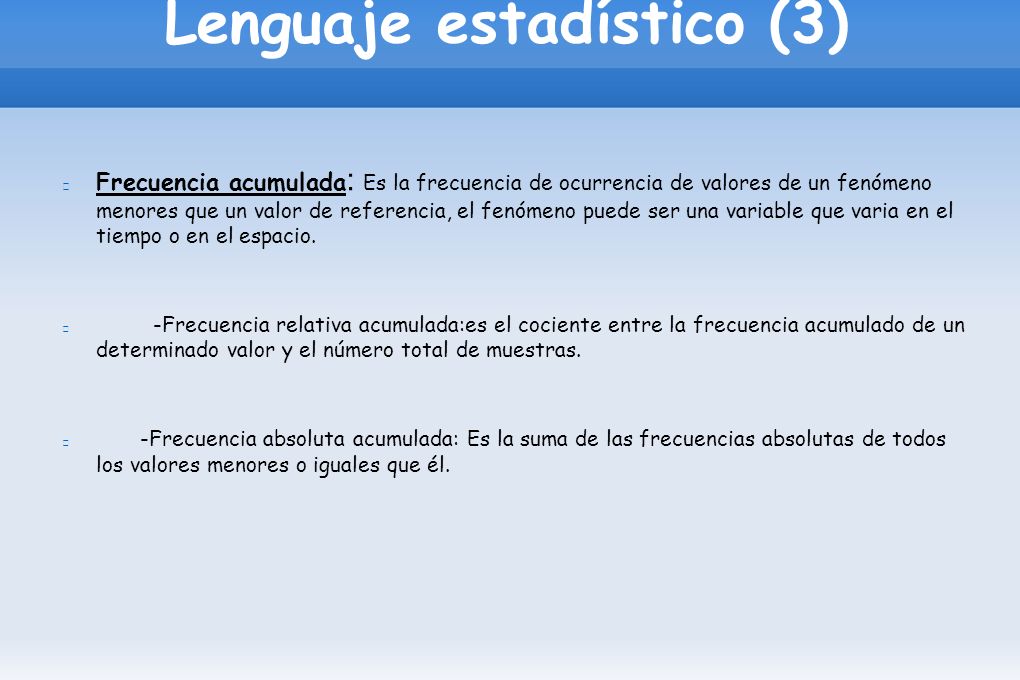 Lenguaje estadístico (3)

Frecuencia acumulada: Es la frecuencia de ocurrencia de valores de un fenómeno menores que un valor de referencia, el fenómeno puede ser una variable que varia en el tiempo o en el espacio.

-Frecuencia relativa acumulada:es el cociente entre la frecuencia acumulado de un determinado valor y el número total de muestras.

-Frecuencia absoluta acumulada: Es la suma de las frecuencias absolutas de todos los valores menores o iguales que él.